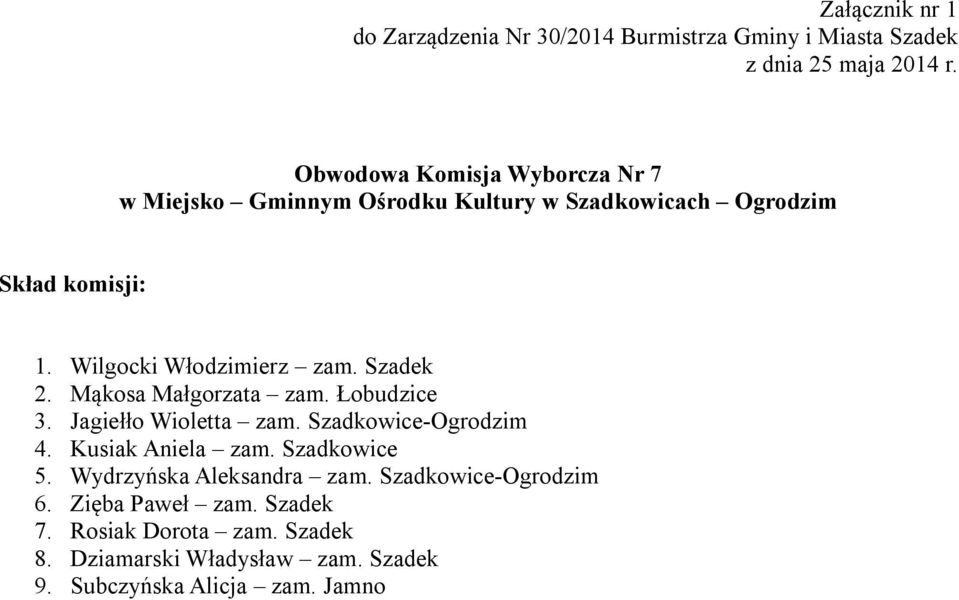 Załącznik nr 1
do Zarządzenia Nr 30/2014 Burmistrza Gminy i Miasta Szadek
z dnia 25 maja 2014 r.

Obwodowa Komisja Wyborcza Nr 7
w Miejsko – Gminnym Ośrodku Kultury w Szadkowicach – Ogrodzim

Skład komisji:

1. Wilgocki Włodzimierz – zam. Szadek
2. Mąkosa Małgorzata – zam. Łobudzice
3. Jagiełło Wioletta – zam. Szadkowice-Ogrodzim
4. Kusiak Aniela – zam. Szadkowice
5. Wydrzyńska Aleksandra – zam. Szadkowice-Ogrodzim
6. Zięba Paweł – zam. Szadek
7. Rosiak Dorota – zam. Szadek
8. Dziamarski Władysław – zam. Szadek
9. Subczyńska Alicja – zam. Jamno